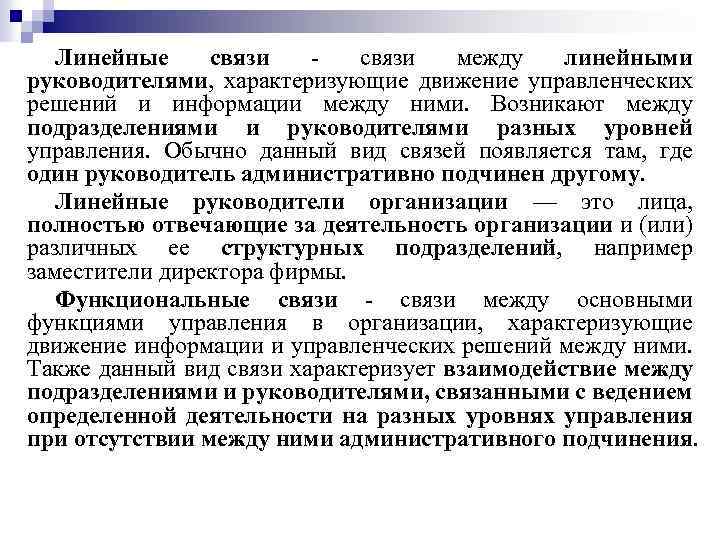 Линейные связи - связи между линейными руководителями, характеризующие движение управленческих решений и информации между ними. Возникают между подразделениями и руководителями разных уровней управления. Обычно данный вид связей появляется там, где один руководитель административно подчинен другому.

Линейные руководители организации — это лица, полностью отвечающие за деятельность организации и (или) различных ее структурных подразделений, например заместители директора фирмы.

Функциональные связи - связи между основными функциями управления в организации, характеризующие движение информации и управленческих решений между ними. Также данный вид связи характеризует взаимодействие между подразделениями и руководителями, связанными с ведением определенной деятельности на разных уровнях управления при отсутствии между ними административного подчинения.